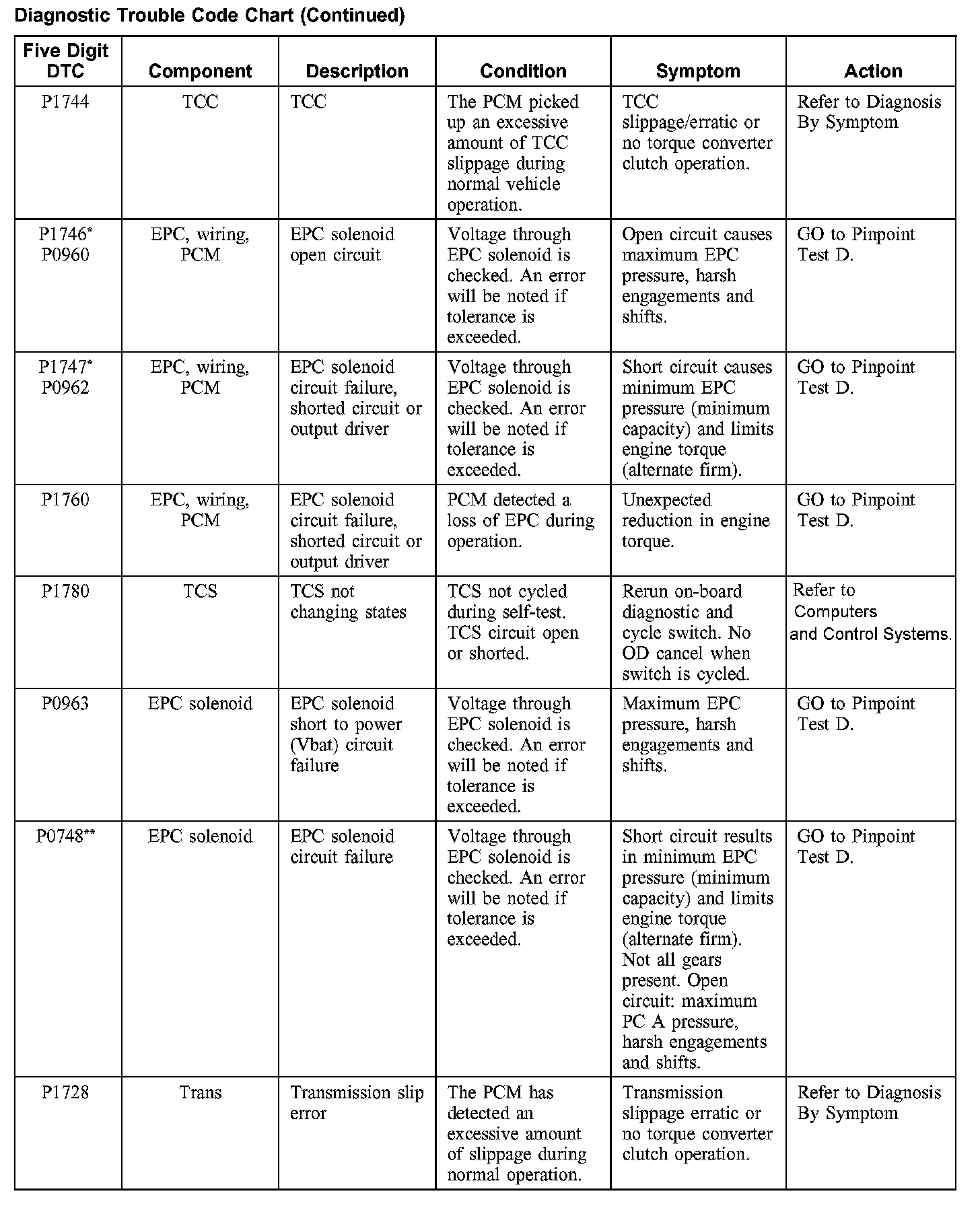 Diagnostic Trouble Code Chart (Continued)

| Five Digit DTC | Component | Description | Condition | Symptom | Action |
|---|---|---|---|---|---|
| P1744 | TCC | TCC | The PCM picked up an excessive amount of TCC slippage during normal vehicle operation. | TCC slippage/erratic or no torque converter clutch operation. | Refer to Diagnosis By Symptom |
| P1746* P0960 | EPC, wiring, PCM | EPC solenoid open circuit | Voltage through EPC solenoid is checked. An error will be noted if tolerance is exceeded. | Open circuit causes maximum EPC pressure, harsh engagements and shifts. | GO to Pinpoint Test D. |
| P1747* P0962 | EPC, wiring, PCM | EPC solenoid circuit failure, shorted circuit or output driver | Voltage through EPC solenoid is checked. An error will be noted if tolerance is exceeded. | Short circuit causes minimum EPC pressure (minimum capacity) and limits engine torque (alternate firm). | GO to Pinpoint Test D. |
| P1760 | EPC, wiring, PCM | EPC solenoid circuit failure, shorted circuit or output driver | PCM detected a loss of EPC during operation. | Unexpected reduction in engine torque. | GO to Pinpoint Test D. |
| P1780 | TCS | TCS not changing states | TCS not cycled during self-test. TCS circuit open or shorted. | Rerun on-board diagnostic and cycle switch. No OD cancel when switch is cycled. | Refer to Computers and Control Systems. |
| P0963 | EPC solenoid | EPC solenoid short to power (Vbat) circuit failure | Voltage through EPC solenoid is checked. An error will be noted if tolerance is exceeded. | Maximum EPC pressure, harsh engagements and shifts. | GO to Pinpoint Test D. |
| P0748** | EPC solenoid | EPC solenoid circuit failure | Voltage through EPC solenoid is checked. An error will be noted if tolerance is exceeded. | Short circuit results in minimum EPC pressure (minimum capacity) and limits engine torque (alternate firm). Not all gears present. Open circuit: maximum PC A pressure, harsh engagements and shifts. | GO to Pinpoint Test D. |
| P1728 | Trans | Transmission slip error | The PCM has detected an excessive amount of slippage during normal operation. | Transmission slippage erratic or no torque converter clutch operation. | Refer to Diagnosis By Symptom |